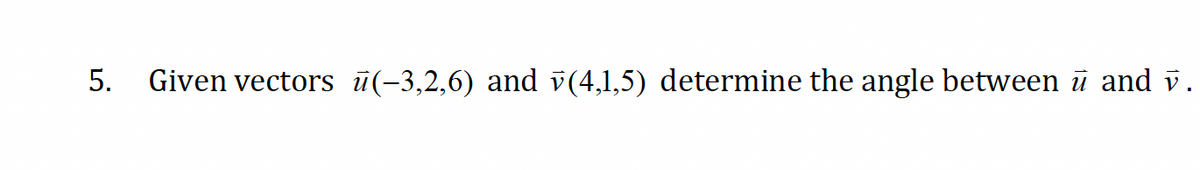 5. Given vectors $\vec{u}(-3,2,6)$ and $\vec{v}(4,1,5)$ determine the angle between $\vec{u}$ and $\vec{v}$.